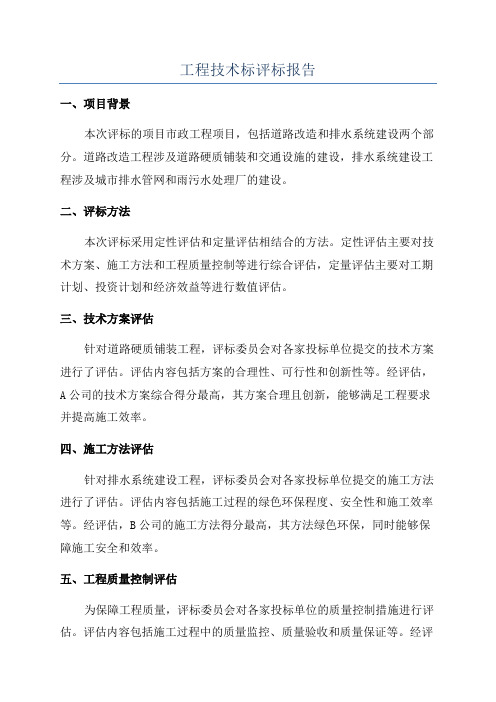 工程技术标评标报告

一、项目背景

本次评标的项目市政工程项目，包括道路改造和排水系统建设两个部分。道路改造工程涉及道路硬质铺装和交通设施的建设，排水系统建设工程涉及城市排水管网和雨污水处理厂的建设。

二、评标方法

本次评标采用定性评估和定量评估相结合的方法。定性评估主要对技术方案、施工方法和工程质量控制等进行综合评估，定量评估主要对工期计划、投资计划和经济效益等进行数值评估。

三、技术方案评估

针对道路硬质铺装工程，评标委员会对各家投标单位提交的技术方案进行了评估。评估内容包括方案的合理性、可行性和创新性等。经评估，A公司的技术方案综合得分最高，其方案合理且创新，能够满足工程要求并提高施工效率。

四、施工方法评估

针对排水系统建设工程，评标委员会对各家投标单位提交的施工方法进行了评估。评估内容包括施工过程的绿色环保程度、安全性和施工效率等。经评估，B公司的施工方法得分最高，其方法绿色环保，同时能够保障施工安全和效率。

五、工程质量控制评估

为保障工程质量，评标委员会对各家投标单位的质量控制措施进行评估。评估内容包括施工过程中的质量监控、质量验收和质量保证等。经评